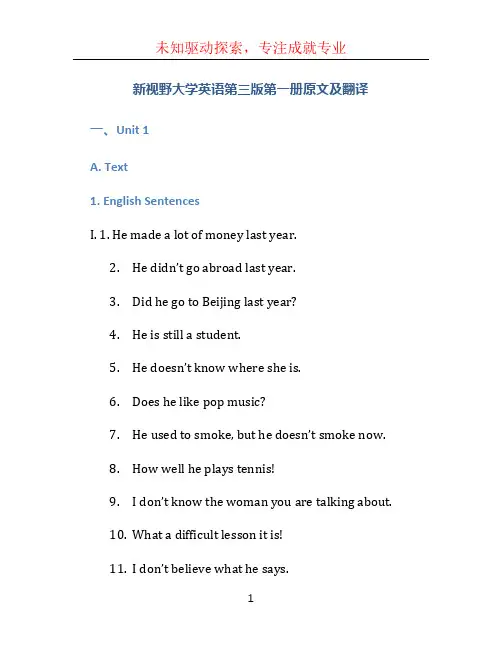 未知驱动探索，专注成就专业

新视野大学英语第三版第一册原文及翻译

一、Unit 1

A. Text

1. English Sentences

I. 1. He made a lot of money last year.

2. He didn't go abroad last year.

3. Did he go to Beijing last year?

4. He is still a student.

5. He doesn't know where she is.

6. Does he like pop music?

7. He used to smoke, but he doesn't smoke now.

8. How well he plays tennis!

9. I don't know the woman you are talking about.

10. What a difficult lesson it is!

11. I don't believe what he says.

1